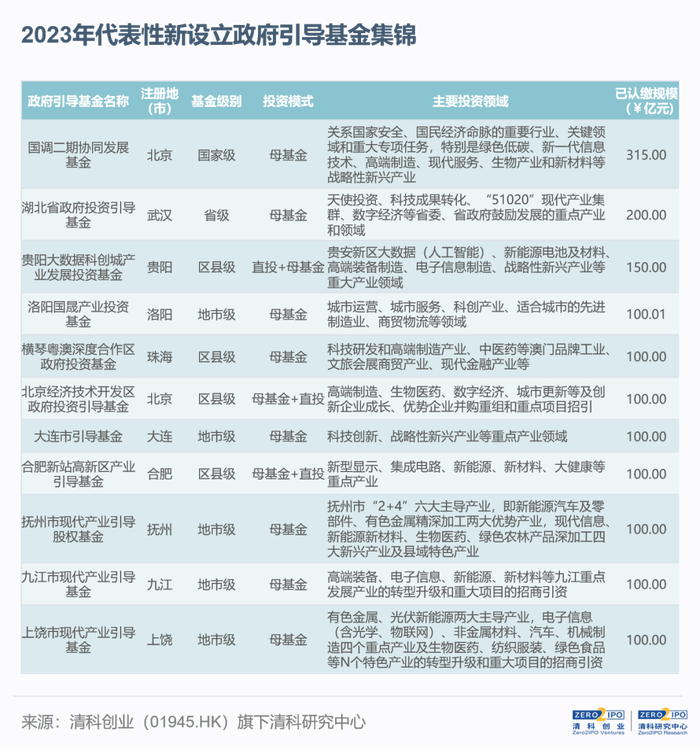 2023年代表性新设立政府引导基金集锦

| 政府引导基金名称 | 注册地(市) | 基金级别 | 投资模式 | 主要投资领域 | 已认缴规模（¥亿元） |
|---|---|---|---|---|---|
| 国调二期协同发展基金 | 北京 | 国家级 | 母基金 | 关系国家安全、国民经济命脉的重要行业、关键领域和重大专项任务，特别是绿色低碳、新一代信息技术、高端制造、现代服务、生物产业和新材料等战略性新兴产业 | 315.00 |
| 湖北省政府投资引导基金 | 武汉 | 省级 | 母基金 | 天使投资、科技成果转化、“51020”现代产业集群、数字经济等省委、省政府鼓励发展的重点产业和领域 | 200.00 |
| 贵阳大数据科创城产业发展投资基金 | 贵阳 | 区县级 | 直投+母基金 | 贵安新区大数据（人工智能）、新能源电池及材料、高端装备制造、电子信息制造、战略性新兴产业等重大产业领域 | 150.00 |
| 洛阳国晟产业投资基金 | 洛阳 | 地市级 | 母基金 | 城市运营、城市服务、科创产业、适合城市的先进制造业、商贸物流等领域 | 100.01 |
| 横琴粤澳深度合作区政府投资基金 | 珠海 | 区县级 | 母基金 | 科技研发和高端制造产业、中医药等澳门品牌工业、文旅会展商贸产业、现代金融产业等 | 100.00 |
| 北京经济技术开发区政府投资引导基金 | 北京 | 区县级 | 母基金+直投 | 高端制造、生物医药、数字经济、城市更新等及创新企业成长、优势企业并购重组和重点项目招引 | 100.00 |
| 大连市引导基金 | 大连 | 地市级 | 母基金 | 科技创新、战略性新兴产业等重点产业领域 | 100.00 |
| 合肥新站高新区产业引导基金 | 合肥 | 区县级 | 母基金+直投 | 新型显示、集成电路、新能源、新材料、大健康等重点产业 | 100.00 |
| 抚州市现代产业引导股权基金 | 抚州 | 地市级 | 母基金 | 抚州市“2+4”六大主导产业，即新能源汽车及零部件、有色金属精深加工两大优势产业，现代信息、新能源新材料、生物医药、绿色农林产品深加工四大新兴产业及县域特色产业 | 100.00 |
| 九江市现代产业引导基金 | 九江 | 地市级 | 母基金 | 高端装备、电子信息、新能源、新材料等九江重点发展产业的转型升级和重大项目的招商引资 | 100.00 |
| 上饶市现代产业引导基金 | 上饶 | 地市级 | 母基金 | 有色金属、光伏新能源两大主导产业，电子信息（含光学、物联网）、非金属材料、汽车、机械制造四个重点产业及生物医药、纺织服装、绿色食品等N个特色产业的转型升级和重大项目的招商引资 | 100.00 |

来源：清科创业（01945.HK）旗下清科研究中心

ZERO2IPO 清科创业 Zero2IPO Ventures
ZERO2IPO 清科研究中心 Zero2IPO Research